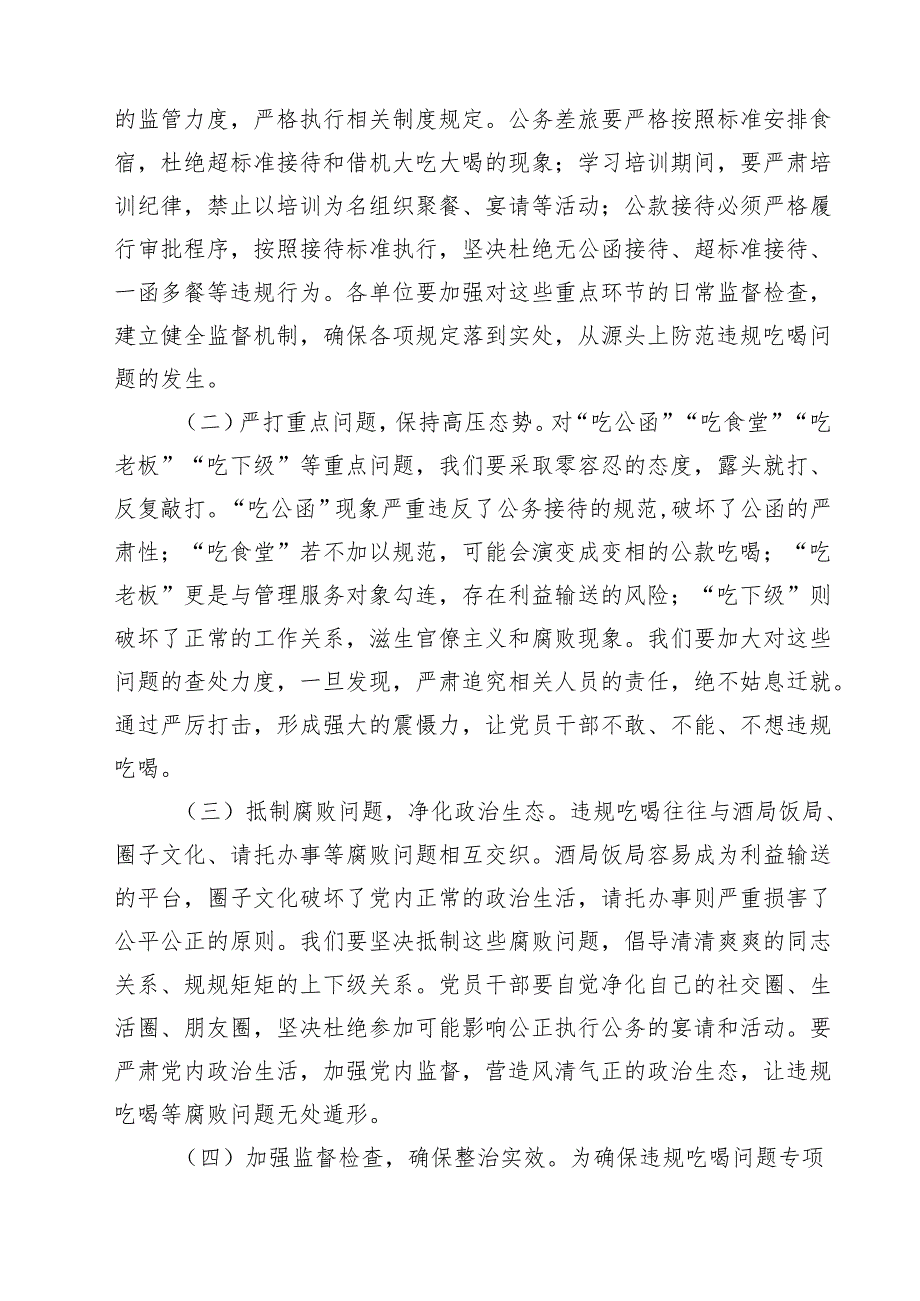 的监管力度，严格执行相关制度规定。公务差旅要严格按照标准安排食宿，杜绝超标准接待和借机大吃大喝的现象；学习培训期间，要严肃培训纪律，禁止以培训为名组织聚餐、宴请等活动；公款接待必须严格履行审批程序，按照接待标准执行，坚决杜绝无公函接待、超标准接待、一函多餐等违规行为。各单位要加强对这些重点环节的日常监督检查，建立健全监督机制，确保各项规定落到实处，从源头上防范违规吃喝问题的发生。

（二）严打重点问题，保持高压态势。对“吃公函”“吃食堂”“吃老板”“吃下级”等重点问题，我们要采取零容忍的态度，露头就打、反复敲打。“吃公函”现象严重违反了公务接待的规范，破坏了公函的严肃性；“吃食堂”若不加以规范，可能会演变成变相的公款吃喝；“吃老板”更是与管理服务对象勾连，存在利益输送的风险；“吃下级”则破坏了正常的工作关系，滋生官僚主义和腐败现象。我们要加大对这些问题的查处力度，一旦发现，严肃追究相关人员的责任，绝不姑息迁就。通过严厉打击，形成强大的震慑力，让党员干部不敢、不能、不想违规吃喝。

（三）抵制腐败问题，净化政治生态。违规吃喝往往与酒局饭局、圈子文化、请托办事等腐败问题相互交织。酒局饭局容易成为利益输送的平台，圈子文化破坏了党内正常的政治生活，请托办事则严重损害了公平公正的原则。我们要坚决抵制这些腐败问题，倡导清清爽爽的同志关系、规规矩矩的上下级关系。党员干部要自觉净化自己的社交圈、生活圈、朋友圈，坚决杜绝参加可能影响公正执行公务的宴请和活动。要严肃党内政治生活，加强党内监督，营造风清气正的政治生态，让违规吃喝等腐败问题无处遁形。

（四）加强监督检查，确保整治实效。为确保违规吃喝问题专项